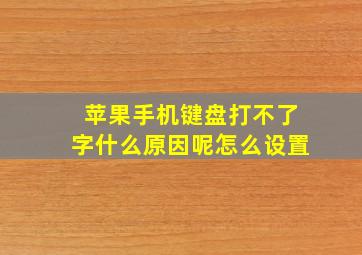 苹果手机键盘打不了字什么原因呢怎么设置